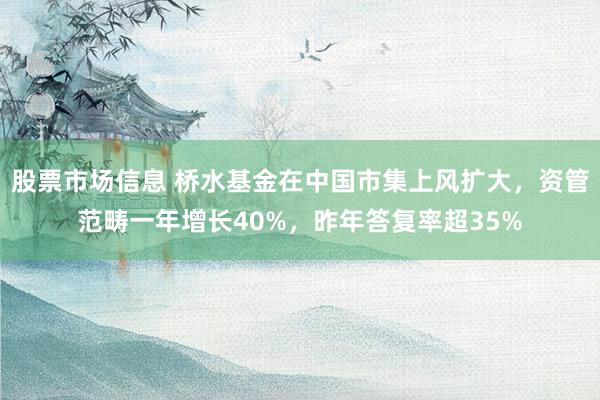 股票市场信息 桥水基金在中国市集上风扩大，资管范畴一年增长40%，昨年答复率超35%